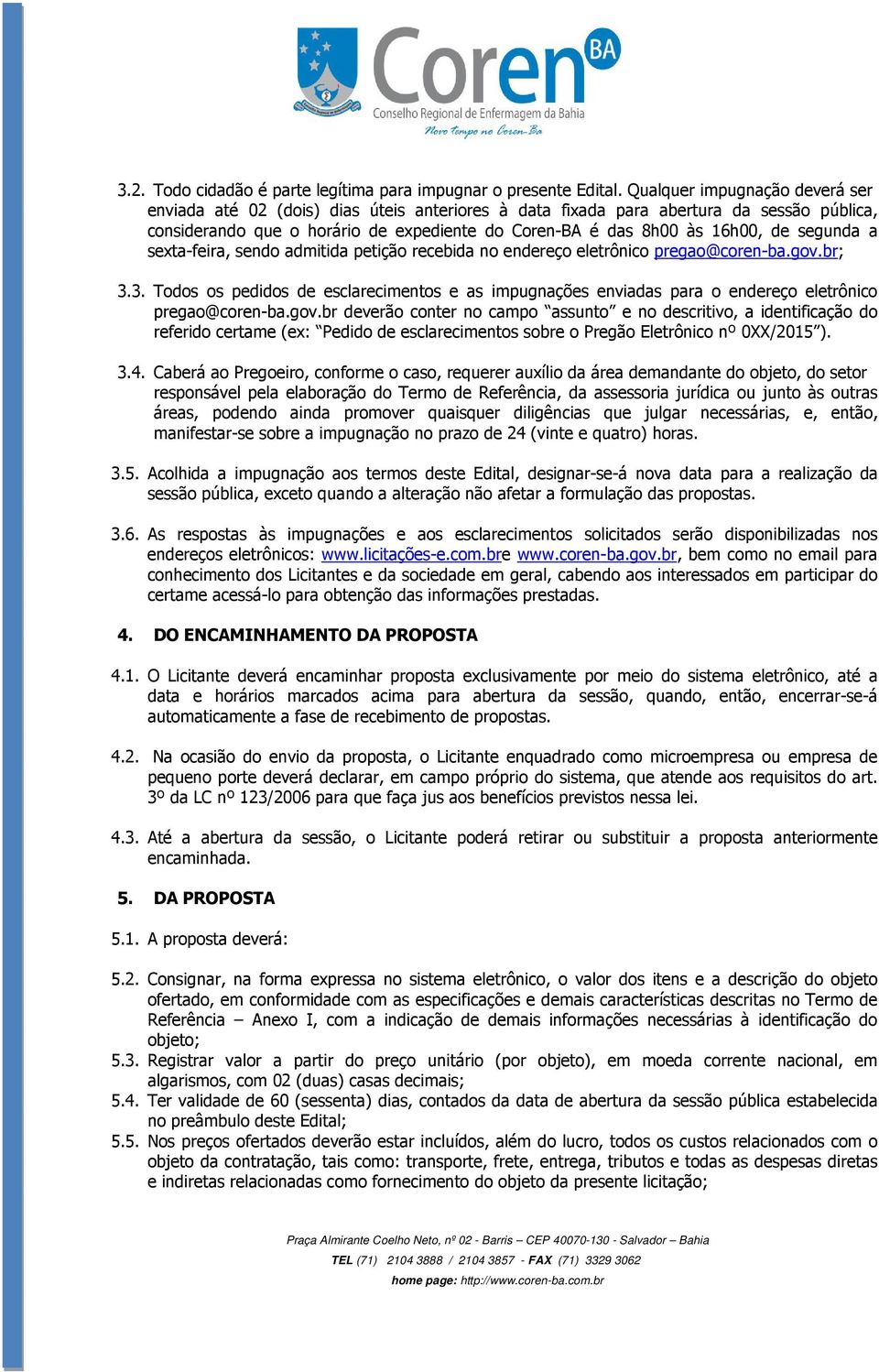 Coren BA
Conselho Regional de Enfermagem da Bahia
Novo tempo no Coren-Ba

3.2. Todo cidadão é parte legítima para impugnar o presente Edital. Qualquer impugnação deverá ser enviada até 02 (dois) dias úteis anteriores à data fixada para abertura da sessão pública, considerando que o horário de expediente do Coren-BA é das 8h00 às 16h00, de segunda a sexta-feira, sendo admitida petição recebida no endereço eletrônico pregao@coren-ba.gov.br;

3.3. Todos os pedidos de esclarecimentos e as impugnações enviadas para o endereço eletrônico pregao@coren-ba.gov.br deverão conter no campo "assunto" e no descritivo, a identificação do referido certame (ex: "Pedido de esclarecimentos sobre o Pregão Eletrônico nº 0XX/2015").

3.4. Caberá ao Pregoeiro, conforme o caso, requerer auxílio da área demandante do objeto, do setor responsável pela elaboração do Termo de Referência, da assessoria jurídica ou junto às outras áreas, podendo ainda promover quaisquer diligências que julgar necessárias, e, então, manifestar-se sobre a impugnação no prazo de 24 (vinte e quatro) horas.

3.5. Acolhida a impugnação aos termos deste Edital, designar-se-á nova data para a realização da sessão pública, exceto quando a alteração não afetar a formulação das propostas.

3.6. As respostas às impugnações e aos esclarecimentos solicitados serão disponibilizadas nos endereços eletrônicos: www.licitações-e.com.bre www.coren-ba.gov.br, bem como no email para conhecimento dos Licitantes e da sociedade em geral, cabendo aos interessados em participar do certame acessá-lo para obtenção das informações prestadas.

4. DO ENCAMINHAMENTO DA PROPOSTA

4.1. O Licitante deverá encaminhar proposta exclusivamente por meio do sistema eletrônico, até a data e horários marcados acima para abertura da sessão, quando, então, encerrar-se-á automaticamente a fase de recebimento de propostas.

4.2. Na ocasião do envio da proposta, o Licitante enquadrado como microempresa ou empresa de pequeno porte deverá declarar, em campo próprio do sistema, que atende aos requisitos do art. 3º da LC nº 123/2006 para que faça jus aos benefícios previstos nessa lei.

4.3. Até a abertura da sessão, o Licitante poderá retirar ou substituir a proposta anteriormente encaminhada.

5. DA PROPOSTA

5.1. A proposta deverá:

5.2. Consignar, na forma expressa no sistema eletrônico, o valor dos itens e a descrição do objeto ofertado, em conformidade com as especificações e demais características descritas no Termo de Referência – Anexo I, com a indicação de demais informações necessárias à identificação do objeto;
5.3. Registrar valor a partir do preço unitário (por objeto), em moeda corrente nacional, em algarismos, com 02 (duas) casas decimais;
5.4. Ter validade de 60 (sessenta) dias, contados da data de abertura da sessão pública estabelecida no preâmbulo deste Edital;
5.5. Nos preços ofertados deverão estar incluídos, além do lucro, todos os custos relacionados com o objeto da contratação, tais como: transporte, frete, entrega, tributos e todas as despesas diretas e indiretas relacionadas como fornecimento do objeto da presente licitação;

Praça Almirante Coelho Neto, nº 02 - Barris – CEP 40070-130 - Salvador – Bahia
TEL (71) 2104 3888 / 2104 3857 - FAX (71) 3329 3062
home page: http://www.coren-ba.com.br